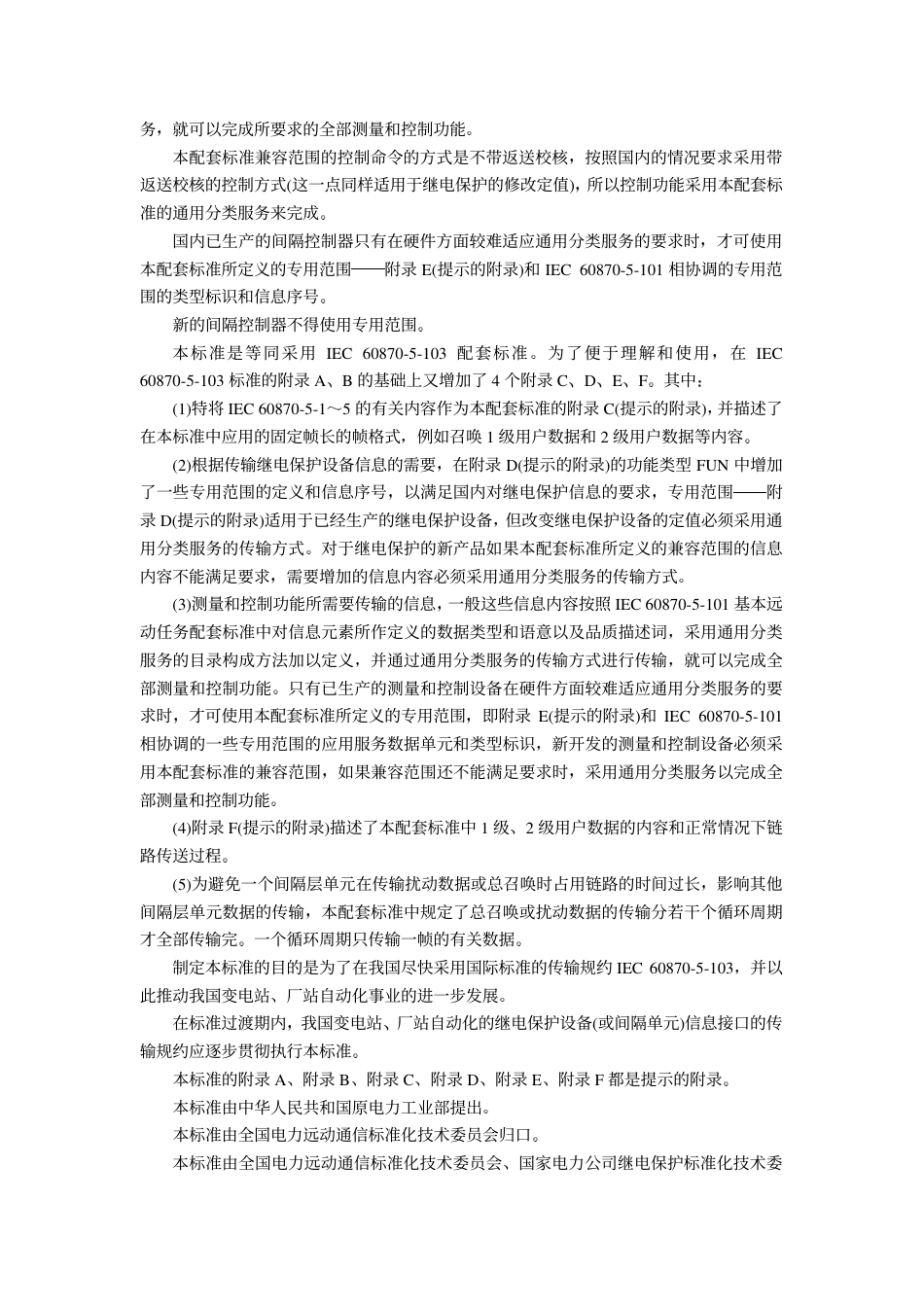 务，就可以完成所要求的全部测量和控制功能。

本配套标准兼容范围的控制命令的方式是不带返送校核，按照国内的情况要求采用带返送校核的控制方式(这一点同样适用于继电保护的修改定值)，所以控制功能采用本配套标准的通用分类服务来完成。

国内已生产的间隔控制器只有在硬件方面较难适应通用分类服务的要求时，才可使用本配套标准所定义的专用范围——附录 E(提示的附录)和 IEC 60870-5-101 相协调的专用范围的类型标识和信息序号。

新的间隔控制器不得使用专用范围。

本标准是等同采用 IEC 60870-5-103 配套标准。为了便于理解和使用，在 IEC 60870-5-103 标准的附录 A、B 的基础上又增加了 4 个附录 C、D、E、F。其中：

(1)特将 IEC 60870-5-1～5 的有关内容作为本配套标准的附录 C(提示的附录)，并描述了在本标准中应用的固定帧长的帧格式，例如召唤 1 级用户数据和 2 级用户数据等内容。

(2)根据传输继电保护设备信息的需要，在附录 D(提示的附录)的功能类型 FUN 中增加了一些专用范围的定义和信息序号，以满足国内对继电保护信息的要求，专用范围——附录 D(提示的附录)适用于已经生产的继电保护设备，但改变继电保护设备的定值必须采用通用分类服务的传输方式。对于继电保护的新产品如果本配套标准所定义的兼容范围的信息内容不能满足要求，需要增加的信息内容必须采用通用分类服务的传输方式。

(3)测量和控制功能所需要传输的信息，一般这些信息内容按照 IEC 60870-5-101 基本远动任务配套标准中对信息元素所作定义的数据类型和语意以及品质描述词，采用通用分类服务的目录构成方法加以定义，并通过通用分类服务的传输方式进行传输，就可以完成全部测量和控制功能。只有已生产的测量和控制设备在硬件方面较难适应通用分类服务的要求时，才可使用本配套标准所定义的专用范围，即附录 E(提示的附录)和 IEC 60870-5-101 相协调的一些专用范围的应用服务数据单元和类型标识，新开发的测量和控制设备必须采用本配套标准的兼容范围，如果兼容范围还不能满足要求时，采用通用分类服务以完成全部测量和控制功能。

(4)附录 F(提示的附录)描述了本配套标准中 1 级、2 级用户数据的内容和正常情况下链路传送过程。

(5)为避免一个间隔层单元在传输扰动数据或总召唤时占用链路的时间过长，影响其他间隔层单元数据的传输，本配套标准中规定了总召唤或扰动数据的传输分若干个循环周期才全部传输完。一个循环周期只传输一帧的有关数据。

制定本标准的目的是为了在我国尽快采用国际标准的传输规约 IEC 60870-5-103，并以此推动我国变电站、厂站自动化事业的进一步发展。

在标准过渡期内，我国变电站、厂站自动化的继电保护设备(或间隔单元)信息接口的传输规约应逐步贯彻执行本标准。

本标准的附录 A、附录 B、附录 C、附录 D、附录 E、附录 F 都是提示的附录。

本标准由中华人民共和国原电力工业部提出。

本标准由全国电力远动通信标准化技术委员会归口。

本标准由全国电力远动通信标准化技术委员会、国家电力公司继电保护标准化技术委